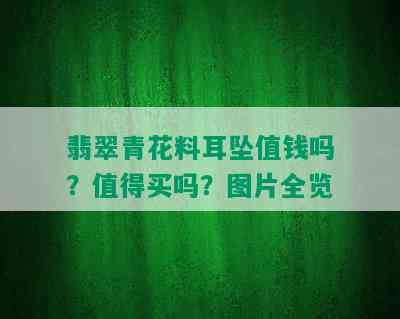 翡翠青花料耳坠值钱吗？值得买吗？图片全览